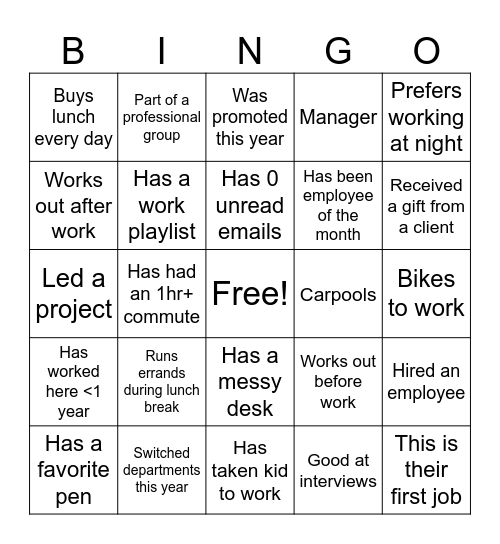 | B | I | N | G | O |
|---|---|---|---|---|
| Buys lunch every day | Part of a professional group | Was promoted this year | Manager | Prefers working at night |
| Works out after work | Has a work playlist | Has 0 unread emails | Has been employee of the month | Received a gift from a client |
| Led a project | Has had an 1hr+ commute | Free! | Carpools | Bikes to work |
| Has worked here <1 year | Runs errands during lunch break | Has a messy desk | Works out before work | Hired an employee |
| Has a favorite pen | Switched departments this year | Has taken kid to work | Good at interviews | This is their first job |